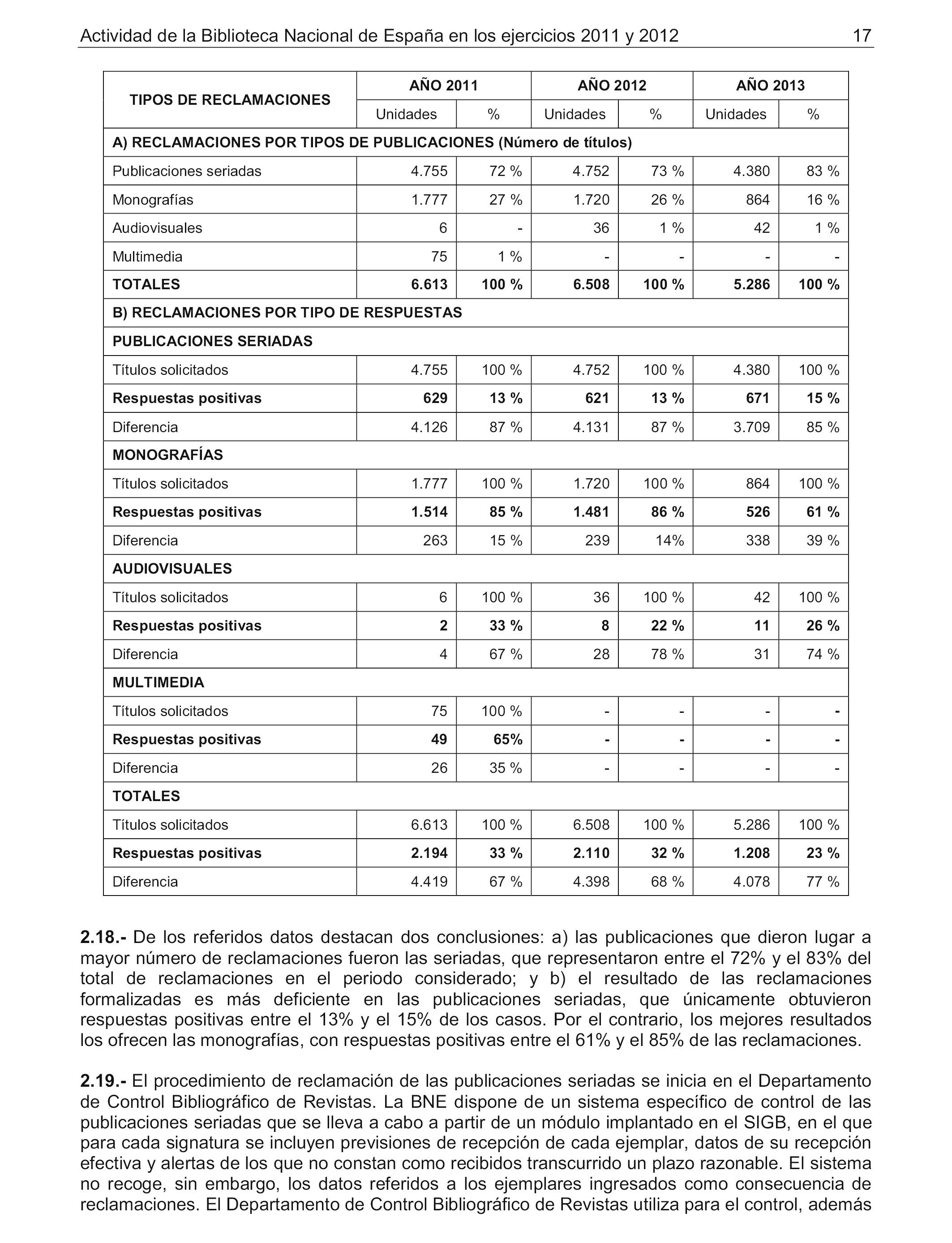 Actividad de la Biblioteca Nacional de España en los ejercicios 2011 y 2012 17

| TIPOS DE RECLAMACIONES | AÑO 2011 | | AÑO 2012 | | AÑO 2013 | |
|---|---|---|---|---|---|---|
| | Unidades | % | Unidades | % | Unidades | % |
| A) RECLAMACIONES POR TIPOS DE PUBLICACIONES (Número de títulos) | | | | | | |
| Publicaciones seriadas | 4.755 | 72 % | 4.752 | 73 % | 4.380 | 83 % |
| Monografías | 1.777 | 27 % | 1.720 | 26 % | 864 | 16 % |
| Audiovisuales | 6 | - | 36 | 1 % | 42 | 1 % |
| Multimedia | 75 | 1 % | - | - | - | - |
| TOTALES | 6.613 | 100 % | 6.508 | 100 % | 5.286 | 100 % |
| B) RECLAMACIONES POR TIPO DE RESPUESTAS | | | | | | |
| PUBLICACIONES SERIADAS | | | | | | |
| Títulos solicitados | 4.755 | 100 % | 4.752 | 100 % | 4.380 | 100 % |
| Respuestas positivas | 629 | 13 % | 621 | 13 % | 671 | 15 % |
| Diferencia | 4.126 | 87 % | 4.131 | 87 % | 3.709 | 85 % |
| MONOGRAFÍAS | | | | | | |
| Títulos solicitados | 1.777 | 100 % | 1.720 | 100 % | 864 | 100 % |
| Respuestas positivas | 1.514 | 85 % | 1.481 | 86 % | 526 | 61 % |
| Diferencia | 263 | 15 % | 239 | 14% | 338 | 39 % |
| AUDIOVISUALES | | | | | | |
| Títulos solicitados | 6 | 100 % | 36 | 100 % | 42 | 100 % |
| Respuestas positivas | 2 | 33 % | 8 | 22 % | 11 | 26 % |
| Diferencia | 4 | 67 % | 28 | 78 % | 31 | 74 % |
| MULTIMEDIA | | | | | | |
| Títulos solicitados | 75 | 100 % | - | - | - | - |
| Respuestas positivas | 49 | 65% | - | - | - | - |
| Diferencia | 26 | 35 % | - | - | - | - |
| TOTALES | | | | | | |
| Títulos solicitados | 6.613 | 100 % | 6.508 | 100 % | 5.286 | 100 % |
| Respuestas positivas | 2.194 | 33 % | 2.110 | 32 % | 1.208 | 23 % |
| Diferencia | 4.419 | 67 % | 4.398 | 68 % | 4.078 | 77 % |

2.18.- De los referidos datos destacan dos conclusiones: a) las publicaciones que dieron lugar a mayor número de reclamaciones fueron las seriadas, que representaron entre el 72% y el 83% del total de reclamaciones en el periodo considerado; y b) el resultado de las reclamaciones formalizadas es más deficiente en las publicaciones seriadas, que únicamente obtuvieron respuestas positivas entre el 13% y el 15% de los casos. Por el contrario, los mejores resultados los ofrecen las monografías, con respuestas positivas entre el 61% y el 85% de las reclamaciones.

2.19.- El procedimiento de reclamación de las publicaciones seriadas se inicia en el Departamento de Control Bibliográfico de Revistas. La BNE dispone de un sistema específico de control de las publicaciones seriadas que se lleva a cabo a partir de un módulo implantado en el SIGB, en el que para cada signatura se incluyen previsiones de recepción de cada ejemplar, datos de su recepción efectiva y alertas de los que no constan como recibidos transcurrido un plazo razonable. El sistema no recoge, sin embargo, los datos referidos a los ejemplares ingresados como consecuencia de reclamaciones. El Departamento de Control Bibliográfico de Revistas utiliza para el control, además